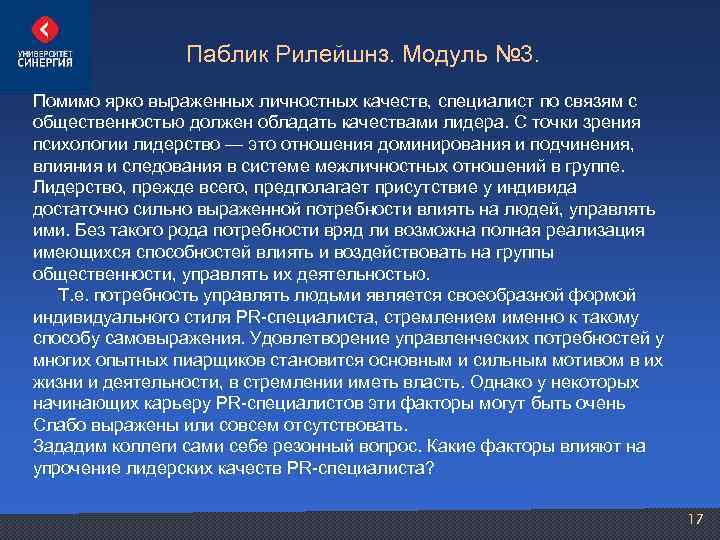 УНИВЕРСИТЕТ СИНЕРГИЯ

Паблик Рилейшнз. Модуль №3.

Помимо ярко выраженных личностных качеств, специалист по связям с общественностью должен обладать качествами лидера. С точки зрения психологии лидерство — это отношения доминирования и подчинения, влияния и следования в системе межличностных отношений в группе. Лидерство, прежде всего, предполагает присутствие у индивида достаточно сильно выраженной потребности влиять на людей, управлять ими. Без такого рода потребности вряд ли возможна полная реализация имеющихся способностей влиять и воздействовать на группы общественности, управлять их деятельностью.

Т.е. потребность управлять людьми является своеобразной формой индивидуального стиля PR-специалиста, стремлением именно к такому способу самовыражения. Удовлетворение управленческих потребностей у многих опытных пиарщиков становится основным и сильным мотивом в их жизни и деятельности, в стремлении иметь власть. Однако у некоторых начинающих карьеру PR-специалистов эти факторы могут быть очень Слабо выражены или совсем отсутствовать.
Зададим коллеги сами себе резонный вопрос. Какие факторы влияют на упрочение лидерских качеств PR-специалиста?

17